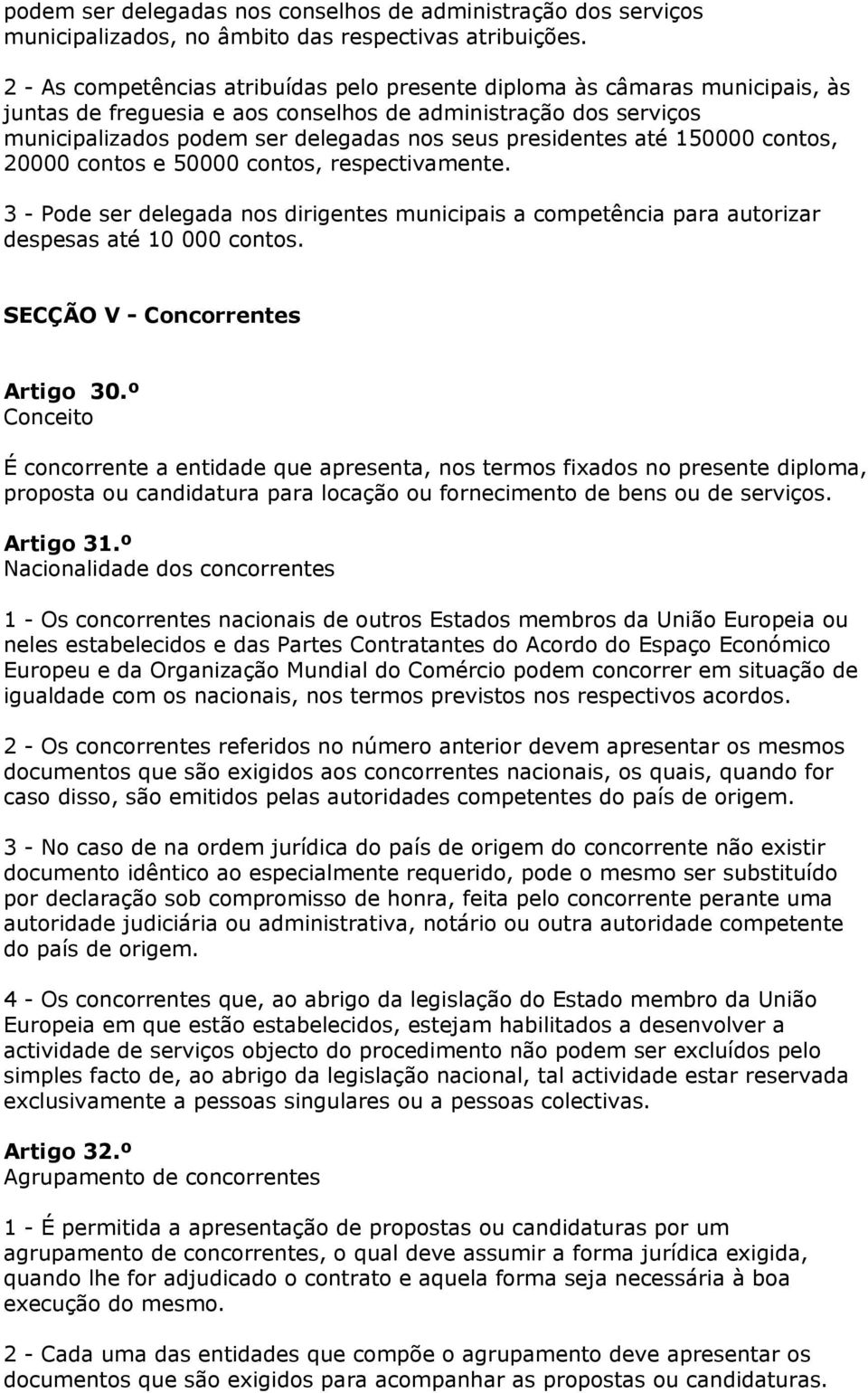 podem ser delegadas nos conselhos de administração dos serviços municipalizados, no âmbito das respectivas atribuições.

2 - As competências atribuídas pelo presente diploma às câmaras municipais, às juntas de freguesia e aos conselhos de administração dos serviços municipalizados podem ser delegadas nos seus presidentes até 150000 contos, 20000 contos e 50000 contos, respectivamente.

3 - Pode ser delegada nos dirigentes municipais a competência para autorizar despesas até 10 000 contos.

SECÇÃO V - Concorrentes

Artigo 30.º
Conceito

É concorrente a entidade que apresenta, nos termos fixados no presente diploma, proposta ou candidatura para locação ou fornecimento de bens ou de serviços.

Artigo 31.º
Nacionalidade dos concorrentes

1 - Os concorrentes nacionais de outros Estados membros da União Europeia ou neles estabelecidos e das Partes Contratantes do Acordo do Espaço Económico Europeu e da Organização Mundial do Comércio podem concorrer em situação de igualdade com os nacionais, nos termos previstos nos respectivos acordos.

2 - Os concorrentes referidos no número anterior devem apresentar os mesmos documentos que são exigidos aos concorrentes nacionais, os quais, quando for caso disso, são emitidos pelas autoridades competentes do país de origem.

3 - No caso de na ordem jurídica do país de origem do concorrente não existir documento idêntico ao especialmente requerido, pode o mesmo ser substituído por declaração sob compromisso de honra, feita pelo concorrente perante uma autoridade judiciária ou administrativa, notário ou outra autoridade competente do país de origem.

4 - Os concorrentes que, ao abrigo da legislação do Estado membro da União Europeia em que estão estabelecidos, estejam habilitados a desenvolver a actividade de serviços objecto do procedimento não podem ser excluídos pelo simples facto de, ao abrigo da legislação nacional, tal actividade estar reservada exclusivamente a pessoas singulares ou a pessoas colectivas.

Artigo 32.º
Agrupamento de concorrentes

1 - É permitida a apresentação de propostas ou candidaturas por um agrupamento de concorrentes, o qual deve assumir a forma jurídica exigida, quando lhe for adjudicado o contrato e aquela forma seja necessária à boa execução do mesmo.

2 - Cada uma das entidades que compõe o agrupamento deve apresentar os documentos que são exigidos para acompanhar as propostas ou candidaturas.